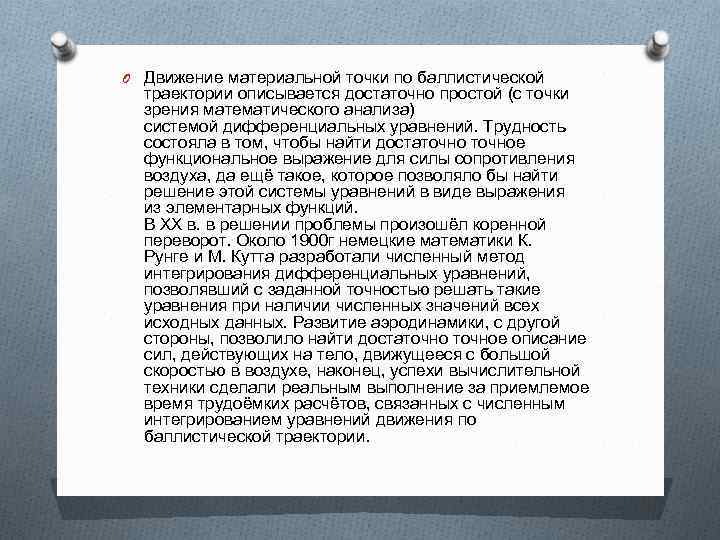 Движение материальной точки по баллистической траектории описывается достаточно простой (с точки зрения математического анализа)
системой дифференциальных уравнений. Трудность состояла в том, чтобы найти достаточно точное функциональное выражение для силы сопротивления воздуха, да ещё такое, которое позволяло бы найти решение этой системы уравнений в виде выражения из элементарных функций.
В XX в. в решении проблемы произошёл коренной переворот. Около 1900г немецкие математики К. Рунге и М. Кутта разработали численный метод интегрирования дифференциальных уравнений, позволявший с заданной точностью решать такие уравнения при наличии численных значений всех исходных данных. Развитие аэродинамики, с другой стороны, позволило найти достаточно точное описание сил, действующих на тело, движущееся с большой скоростью в воздухе, наконец, успехи вычислительной техники сделали реальным выполнение за приемлемое время трудоёмких расчётов, связанных с численным интегрированием уравнений движения по баллистической траектории.